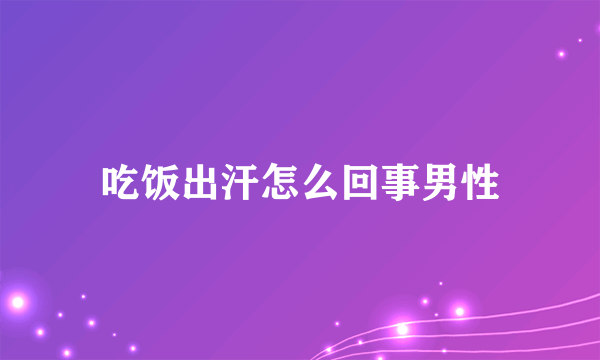 吃饭出汗怎么回事男性